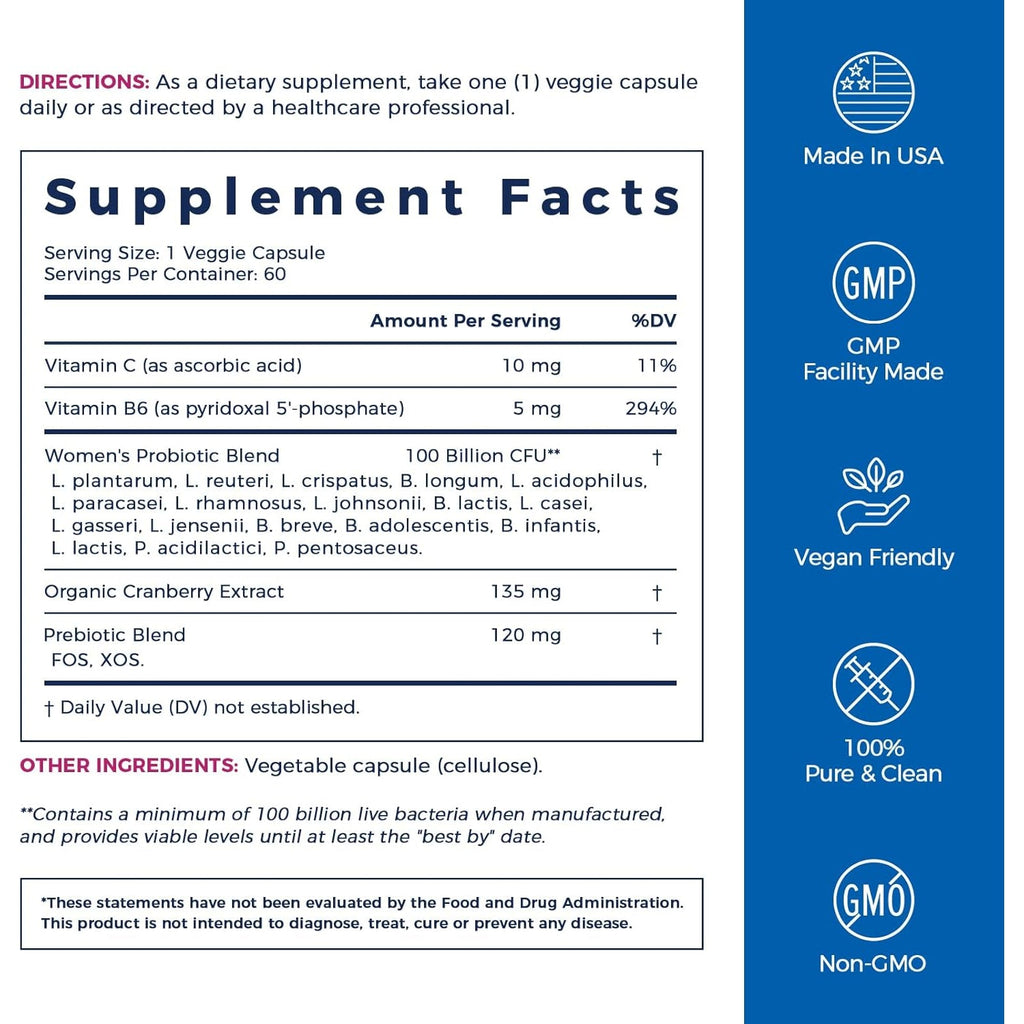 DIRECTIONS: As a dietary supplement, take one (1) veggie capsule daily or as directed by a healthcare professional.

Supplement Facts

Serving Size: 1 Veggie Capsule
Servings Per Container: 60

| | Amount Per Serving | %DV |
|---|---|---|
| Vitamin C (as ascorbic acid) | 10 mg | 11% |
| Vitamin B6 (as pyridoxal 5'-phosphate) | 5 mg | 294% |
| Women's Probiotic Blend L. plantarum, L. reuteri, L. crispatus, B. longum, L. acidophilus, L. paracasei, L. rhamnosus, L. johnsonii, B. lactis, L. casei, L. gasseri, L. jensenii, B. breve, B. adolescentis, B. infantis, L. lactis, P. acidilactici, P. pentosaceus. | 100 Billion CFU** | † |
| Organic Cranberry Extract | 135 mg | † |
| Prebiotic Blend FOS, XOS. | 120 mg | † |

† Daily Value (DV) not established.

OTHER INGREDIENTS: Vegetable capsule (cellulose).

**Contains a minimum of 100 billion live bacteria when manufactured, and provides viable levels until at least the "best by" date.

*These statements have not been evaluated by the Food and Drug Administration. This product is not intended to diagnose, treat, cure or prevent any disease.

Made In USA

GMP

GMP Facility Made

Vegan Friendly

100% Pure & Clean

GMO

Non-GMO